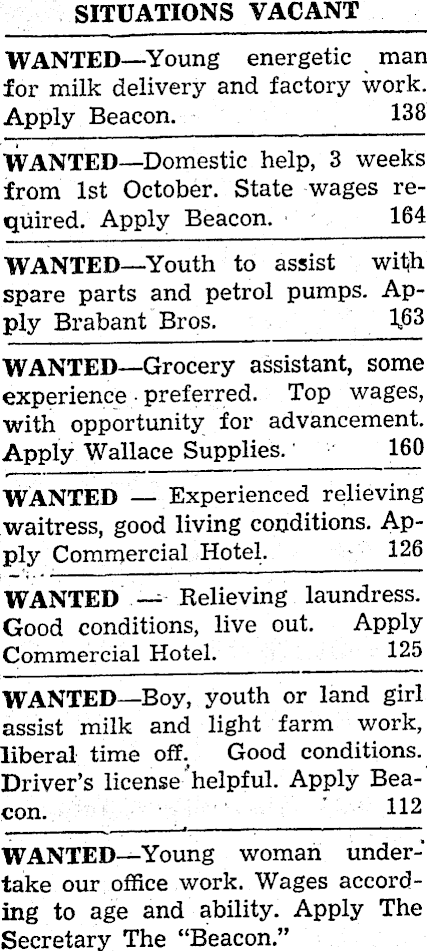 SITUATIONS VACANT

WANTED—Young energetic man for milk delivery and factory work. Apply Beacon. 138

WANTED—Domestic help, 3 weeks from 1st October. State wages required. Apply Beacon. 164

WANTED—Youth to assist with spare parts and petrol pumps. Apply Brabant Bros. 163

WANTED—Grocery assistant, some experience preferred. Top wages, with opportunity for advancement. Apply Wallace Supplies. 160

WANTED — Experienced relieving waitress, good living conditions. Apply Commercial Hotel. 126

WANTED — Relieving laundress. Good conditions, live out. Apply Commercial Hotel. 125

WANTED—Boy, youth or land girl assist milk and light farm work, liberal time off. Good conditions. Driver's license helpful. Apply Beacon. 112

WANTED—Young woman undertake our office work. Wages according to age and ability. Apply The Secretary The "Beacon."